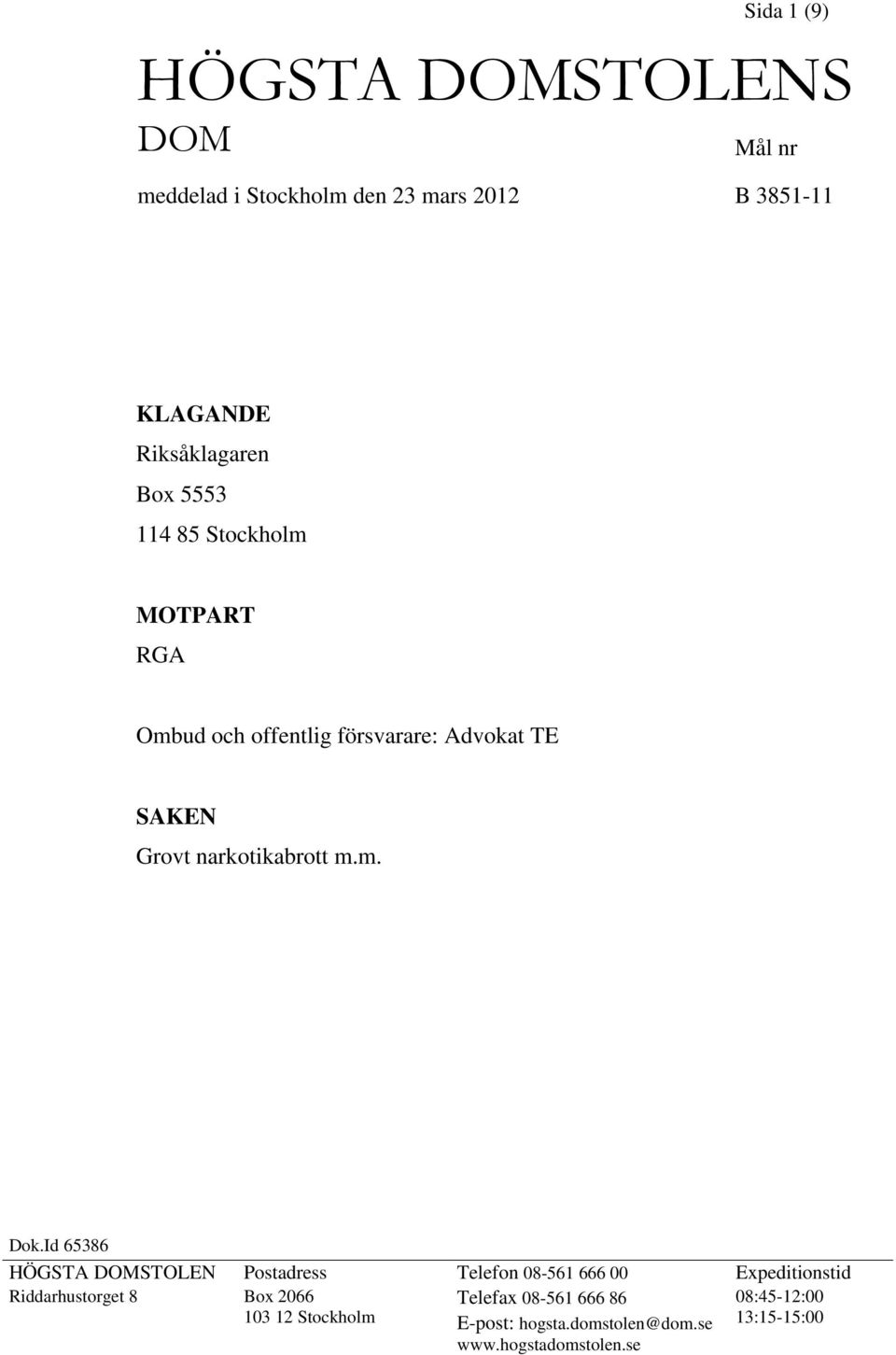 Sida 1 (9)

HÖGSTA DOMSTOLENS

DOM

Mål nr

meddelad i Stockholm den 23 mars 2012

B 3851-11

KLAGANDE
Riksåklagaren
Box 5553
114 85 Stockholm

MOTPART
RGA

Ombud och offentlig försvarare: Advokat TE

SAKEN
Grovt narkotikabrott m.m.

Dok.Id 65386

HÖGSTA DOMSTOLEN
Riddarhustorget 8

Postadress
Box 2066
103 12 Stockholm

Telefon 08-561 666 00
Telefax 08-561 666 86
E-post: hogsta.domstolen@dom.se
www.hogstadomstolen.se

Expeditionstid
08:45-12:00
13:15-15:00